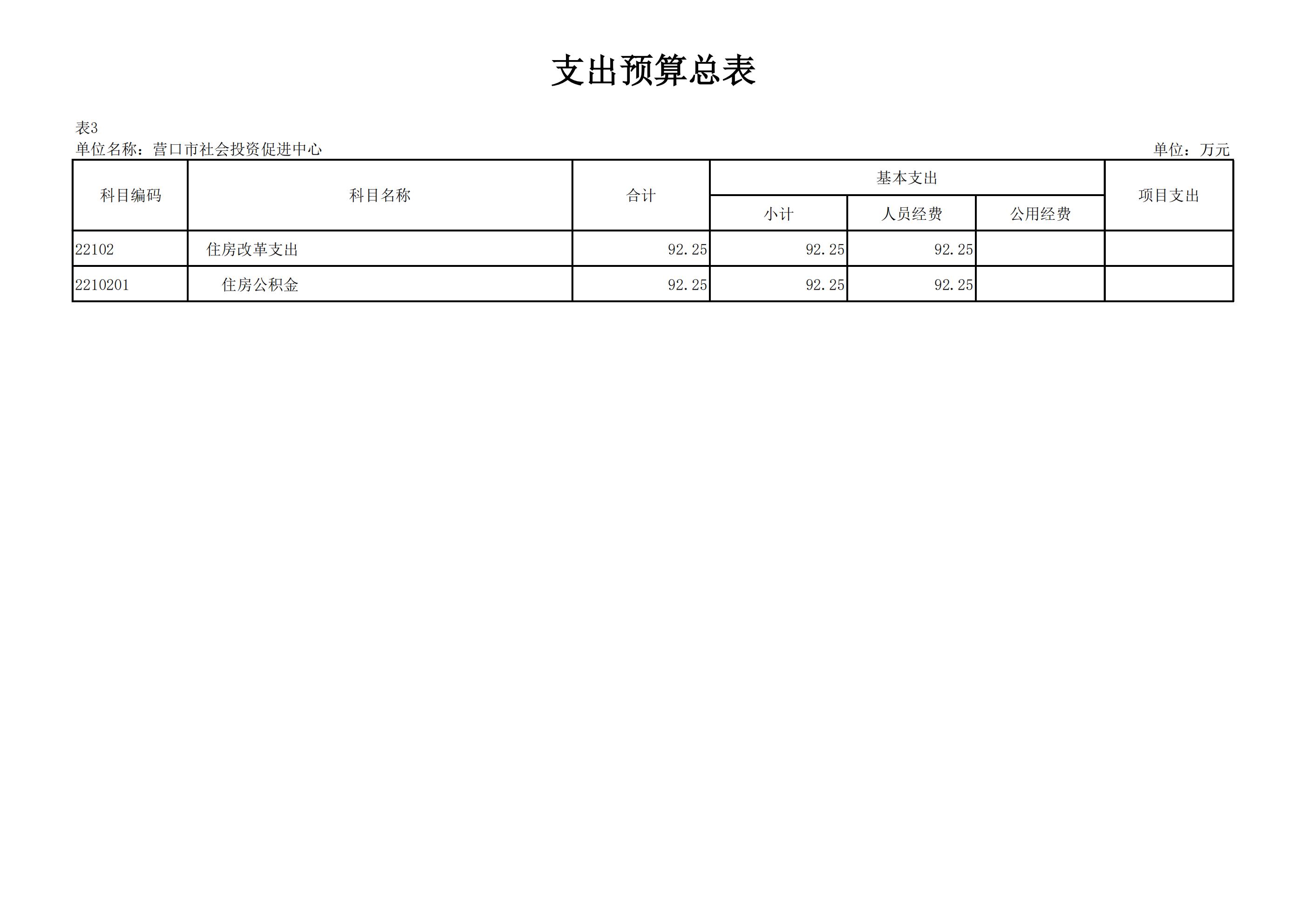 支出预算总表

表3

单位名称：营口市社会投资促进中心 单位：万元

| 科目编码 | 科目名称 | 合计 | 基本支出 | | | 项目支出 |
|---|---|---|---|---|---|---|
| | | | 小计 | 人员经费 | 公用经费 | |
| 22102 | 住房改革支出 | 92.25 | 92.25 | 92.25 | | |
| 2210201 | 住房公积金 | 92.25 | 92.25 | 92.25 | | |